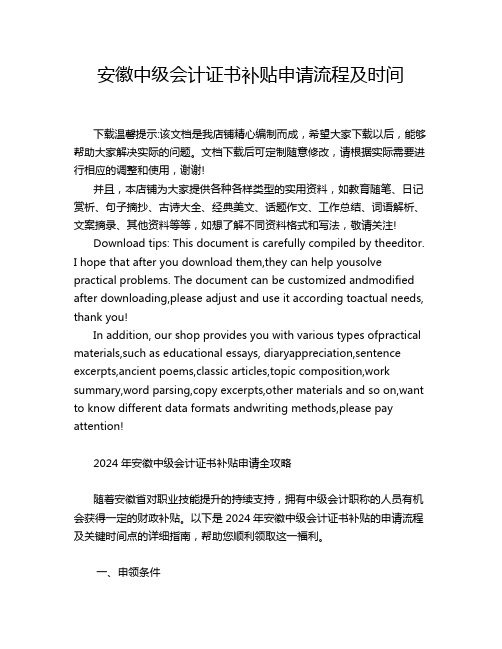 安徽中级会计证书补贴申请流程及时间

下载温馨提示:该文档是我店铺精心编制而成，希望大家下载以后，能够帮助大家解决实际的问题。文档下载后可定制随意修改，请根据实际需要进行相应的调整和使用，谢谢!

并且，本店铺为大家提供各种各样类型的实用资料，如教育随笔、日记赏析、句子摘抄、古诗大全、经典美文、话题作文、工作总结、词语解析、文案摘录、其他资料等等，如想了解不同资料格式和写法，敬请关注!

Download tips: This document is carefully compiled by theeditor. I hope that after you download them,they can help yousolve practical problems. The document can be customized andmodified after downloading,please adjust and use it according toactual needs, thank you!

In addition, our shop provides you with various types ofpractical materials,such as educational essays, diaryappreciation,sentence excerpts,ancient poems,classic articles,topic composition,work summary,word parsing,copy excerpts,other materials and so on,want to know different data formats andwriting methods,please pay attention!

2024 年安徽中级会计证书补贴申请全攻略

随着安徽省对职业技能提升的持续支持，拥有中级会计职称的人员有机会获得一定的财政补贴。以下是 2024 年安徽中级会计证书补贴的申请流程及关键时间点的详细指南，帮助您顺利领取这一福利。

一、申领条件